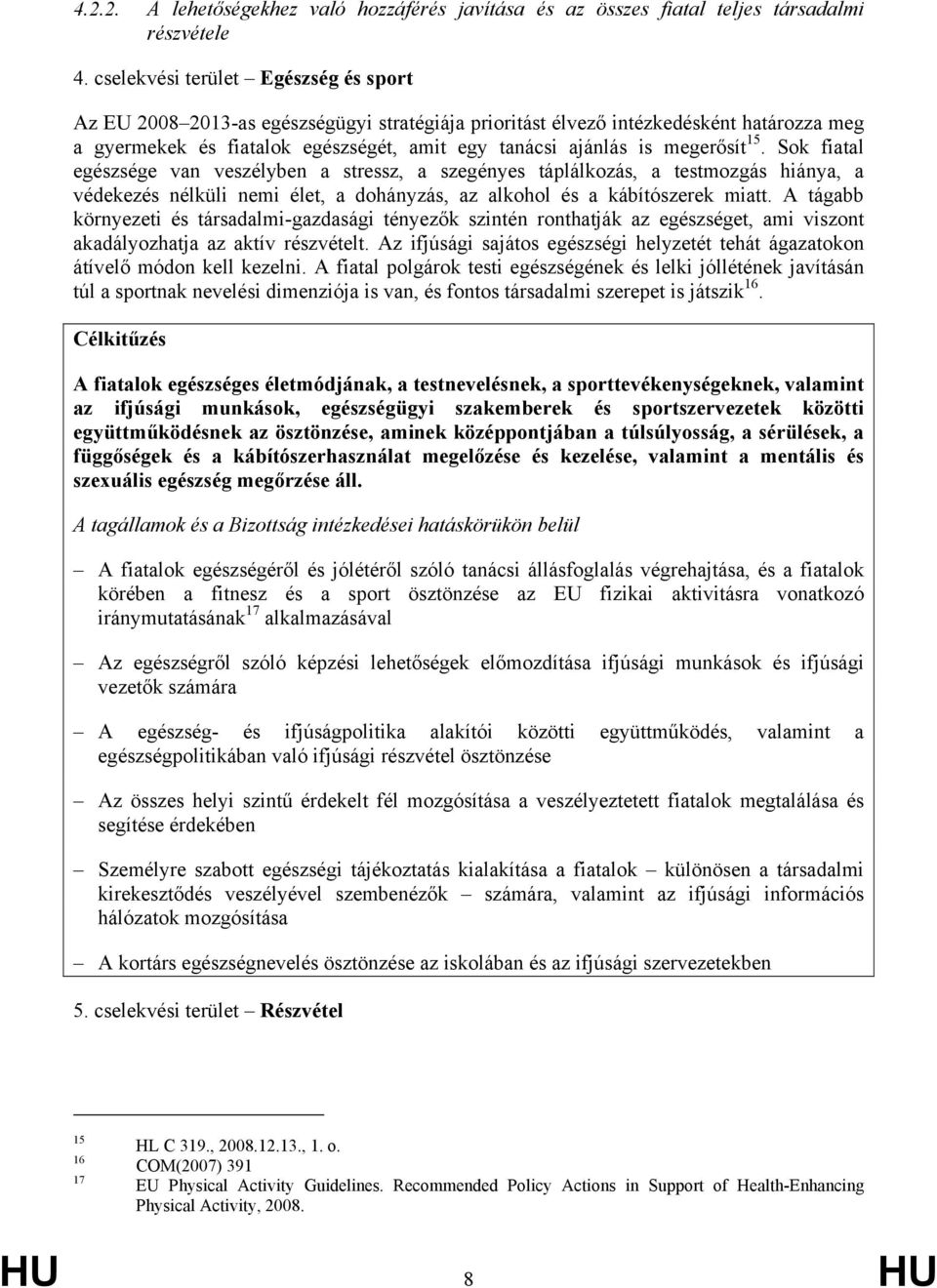 4.2.2. A lehetőségekhez való hozzáférés javítása és az összes fiatal teljes társadalmi részvétele

4. cselekvési terület – Egészség és sport

Az EU 2008–2013-as egészségügyi stratégiája prioritást élvező intézkedésként határozza meg a gyermekek és fiatalok egészségét, amit egy tanácsi ajánlás is megerősít$^{15}$. Sok fiatal egészsége van veszélyben a stressz, a szegényes táplálkozás, a testmozgás hiánya, a védekezés nélküli nemi élet, a dohányzás, az alkohol és a kábítószerek miatt. A tágabb környezeti és társadalmi-gazdasági tényezők szintén ronthatják az egészséget, ami viszont akadályozhatja az aktív részvételt. Az ifjúsági sajátos egészségi helyzetét tehát ágazatokon átívelő módon kell kezelni. A fiatal polgárok testi egészségének és lelki jóllétének javításán túl a sportnak nevelési dimenziója is van, és fontos társadalmi szerepet is játszik$^{16}$.

Célkitűzés

A fiatalok egészséges életmódjának, a testnevelésnek, a sporttevékenységeknek, valamint az ifjúsági munkások, egészségügyi szakemberek és sportszervezetek közötti együttműködésnek az ösztönzése, aminek középpontjában a túlsúlyosság, a sérülések, a függőségek és a kábítószerhasználat megelőzése és kezelése, valamint a mentális és szexuális egészség megőrzése áll.

A tagállamok és a Bizottság intézkedései hatáskörükön belül

– A fiatalok egészségéről és jólétéről szóló tanácsi állásfoglalás végrehajtása, és a fiatalok körében a fitnesz és a sport ösztönzése az EU fizikai aktivitásra vonatkozó iránymutatásának$^{17}$ alkalmazásával

– Az egészségről szóló képzési lehetőségek előmozdítása ifjúsági munkások és ifjúsági vezetők számára

– A egészség- és ifjúságpolitika alakítói közötti együttműködés, valamint a egészségpolitikában való ifjúsági részvétel ösztönzése

– Az összes helyi szintű érdekelt fél mozgósítása a veszélyeztetett fiatalok megtalálása és segítése érdekében

– Személyre szabott egészségi tájékoztatás kialakítása a fiatalok – különösen a társadalmi kirekesztődés veszélyével szembenézők – számára, valamint az ifjúsági információs hálózatok mozgósítása

– A kortárs egészségnevelés ösztönzése az iskolában és az ifjúsági szervezetekben

5. cselekvési terület – Részvétel

15 HL C 319., 2008.12.13., 1. o.
16 COM(2007) 391
17 EU Physical Activity Guidelines. Recommended Policy Actions in Support of Health-Enhancing Physical Activity, 2008.

HU 8 HU